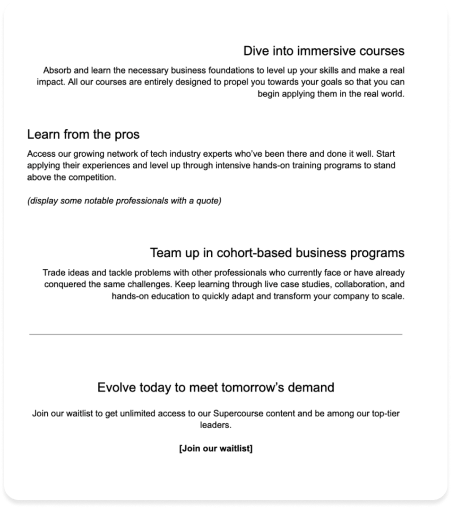 Dive into immersive courses

Absorb and learn the necessary business foundations to level up your skills and make a real impact. All our courses are entirely designed to propel you towards your goals so that you can begin applying them in the real world.

Learn from the pros

Access our growing network of tech industry experts who've been there and done it well. Start applying their experiences and level up through intensive hands-on training programs to stand above the competition.

(display some notable professionals with a quote)

Team up in cohort-based business programs

Trade ideas and tackle problems with other professionals who currently face or have already conquered the same challenges. Keep learning through live case studies, collaboration, and hands-on education to quickly adapt and transform your company to scale.

Evolve today to meet tomorrow's demand

Join our waitlist to get unlimited access to our Supercourse content and be among our top-tier leaders.

[Join our waitlist]